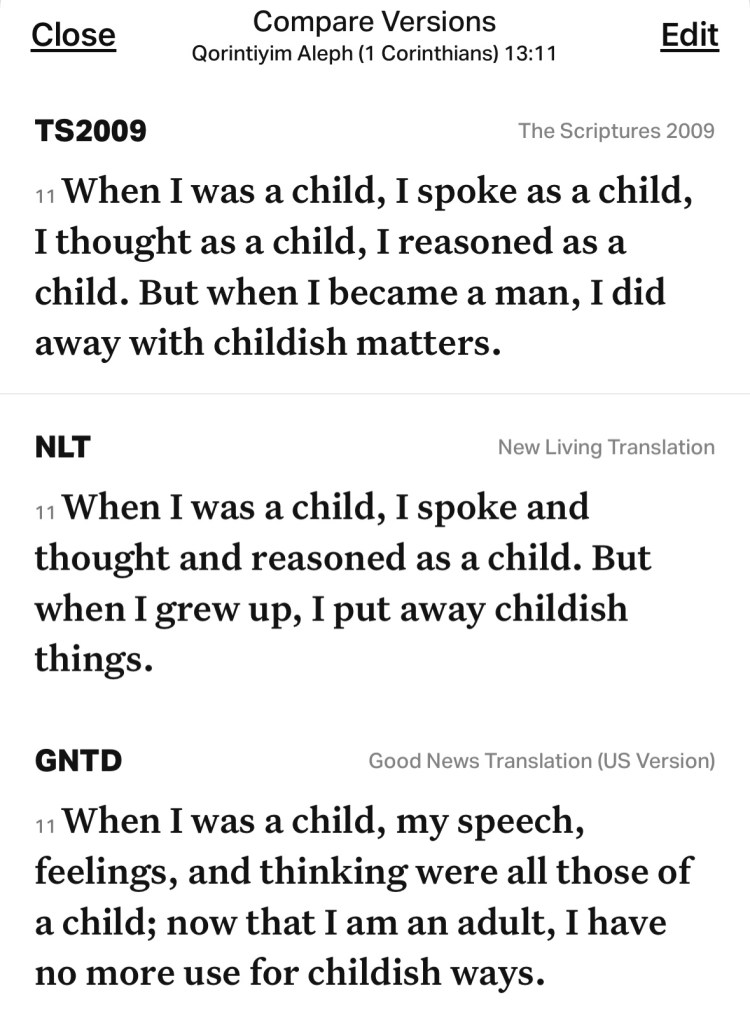 Close
Compare Versions
Qorintiyim Aleph (1 Corinthians) 13:11
Edit

TS2009
The Scriptures 2009

11 When I was a child, I spoke as a child, I thought as a child, I reasoned as a child. But when I became a man, I did away with childish matters.

NLT
New Living Translation

11 When I was a child, I spoke and thought and reasoned as a child. But when I grew up, I put away childish things.

GNTD
Good News Translation (US Version)

11 When I was a child, my speech, feelings, and thinking were all those of a child; now that I am an adult, I have no more use for childish ways.